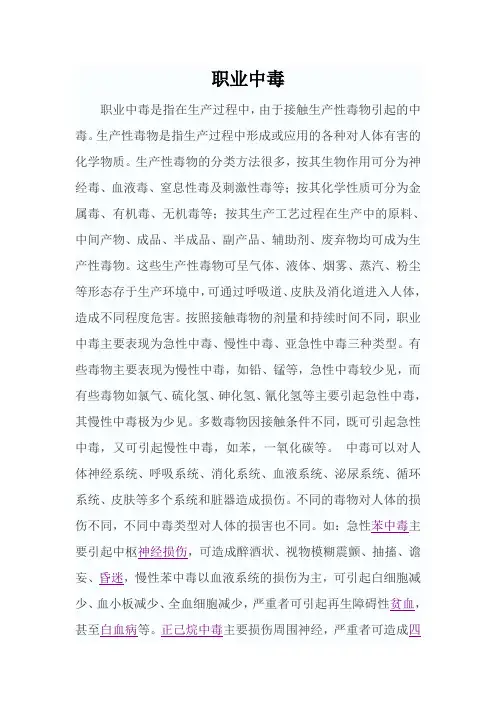 职业中毒

职业中毒是指在生产过程中，由于接触生产性毒物引起的中毒。生产性毒物是指生产过程中形成或应用的各种对人体有害的化学物质。生产性毒物的分类方法很多，按其生物作用可分为神经毒、血液毒、窒息性毒及刺激性毒等；按其化学性质可分为金属毒、有机毒、无机毒等；按其生产工艺过程在生产中的原料、中间产物、成品、半成品、副产品、辅助剂、废弃物均可成为生产性毒物。这些生产性毒物可呈气体、液体、烟雾、蒸汽、粉尘等形态存于生产环境中，可通过呼吸道、皮肤及消化道进入人体，造成不同程度危害。按照接触毒物的剂量和持续时间不同，职业中毒主要表现为急性中毒、慢性中毒、亚急性中毒三种类型。有些毒物主要表现为慢性中毒，如铅、锰等，急性中毒较少见，而有些毒物如氯气、硫化氢、砷化氢、氰化氢等主要引起急性中毒，其慢性中毒极为少见。多数毒物因接触条件不同，既可引起急性中毒，又可引起慢性中毒，如苯，一氧化碳等。 中毒可以对人体神经系统、呼吸系统、消化系统、血液系统、泌尿系统、循环系统、皮肤等多个系统和脏器造成损伤。不同的毒物对人体的损伤不同，不同中毒类型对人体的损害也不同。如：急性苯中毒主要引起中枢神经损伤，可造成醉酒状、视物模糊震颤、抽搐、谵妄、昏迷，慢性苯中毒以血液系统的损伤为主，可引起白细胞减少、血小板减少、全血细胞减少，严重者可引起再生障碍性贫血，甚至白血病等。正己烷中毒主要损伤周围神经，严重者可造成四